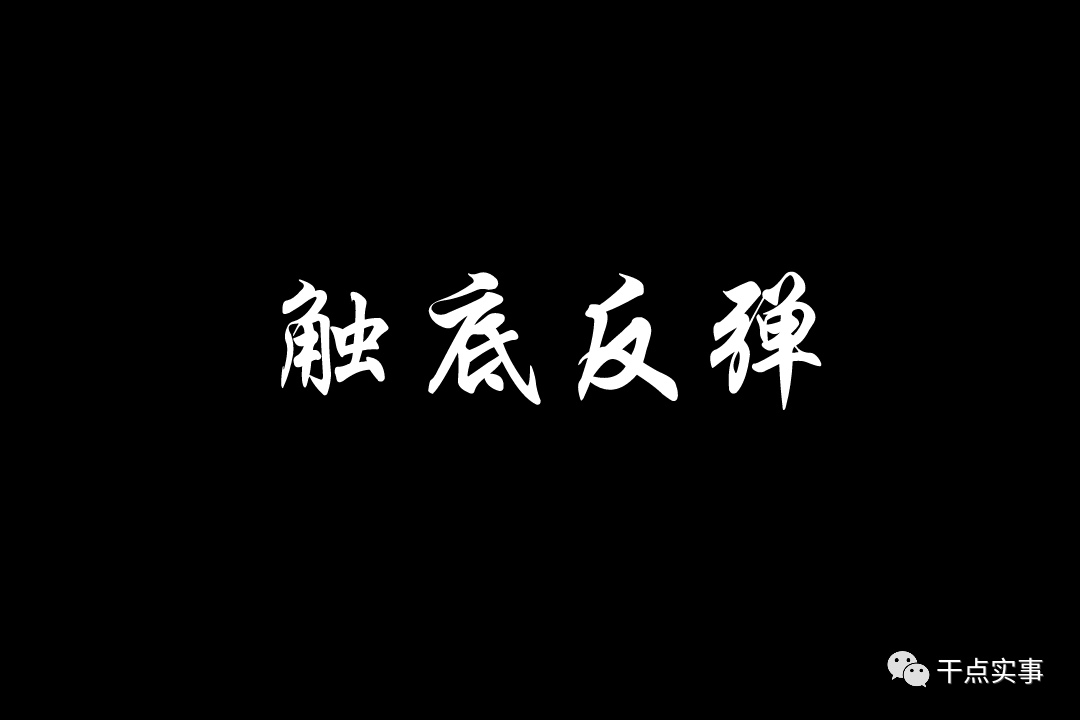 触底反弹

干点实事